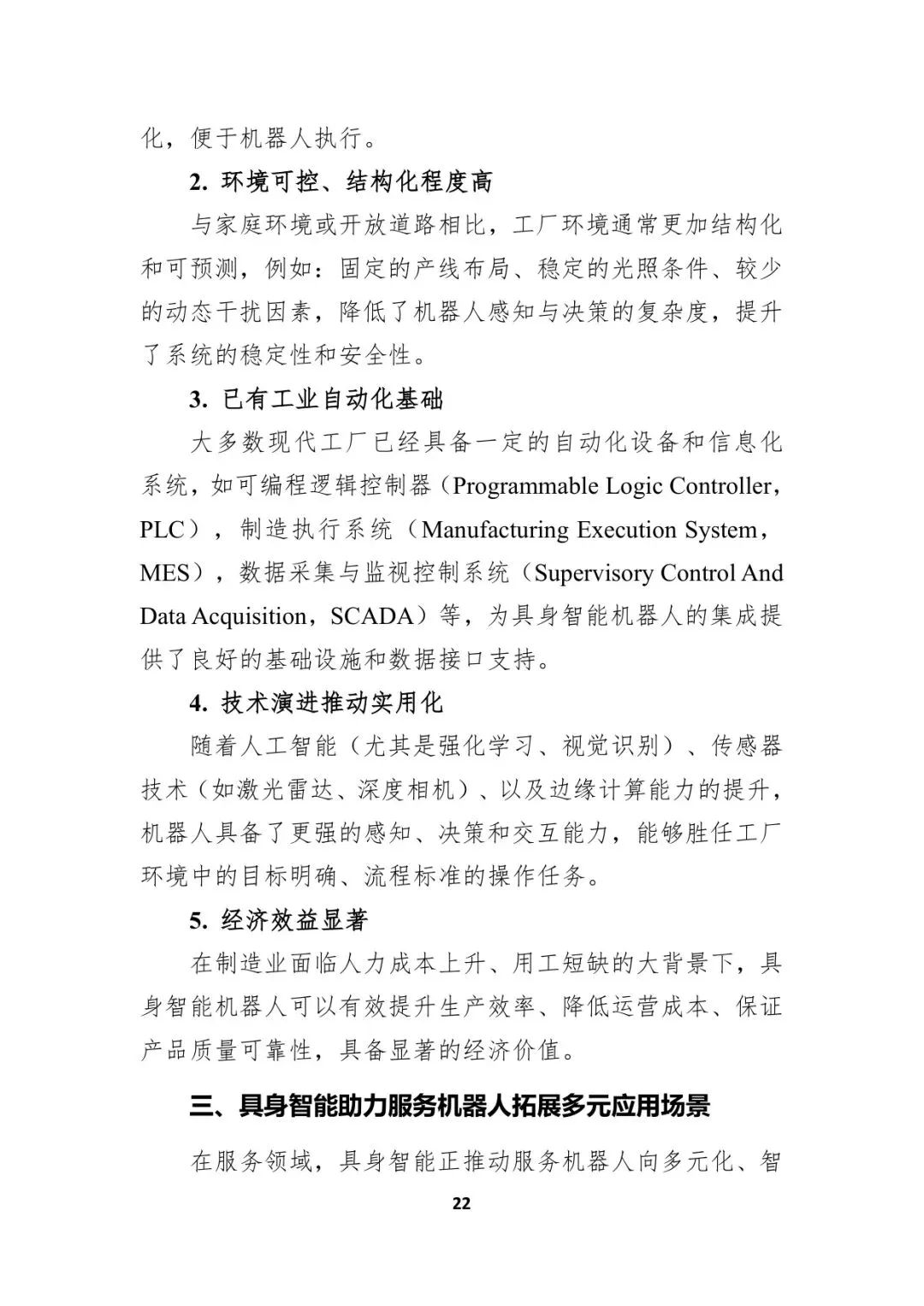 化，便于机器人执行。

2. 环境可控、结构化程度高

与家庭环境或开放道路相比，工厂环境通常更加结构化和可预测，例如：固定的产线布局、稳定的光照条件、较少的动态干扰因素，降低了机器人感知与决策的复杂度，提升了系统的稳定性和安全性。

3. 已有工业自动化基础

大多数现代工厂已经具备一定的自动化设备和信息化系统，如可编程逻辑控制器（Programmable Logic Controller，PLC），制造执行系统（Manufacturing Execution System，MES），数据采集与监视控制系统（Supervisory Control And Data Acquisition，SCADA）等，为具身智能机器人的集成提供了良好的基础设施和数据接口支持。

4. 技术演进推动实用化

随着人工智能（尤其是强化学习、视觉识别）、传感器技术（如激光雷达、深度相机）、以及边缘计算能力的提升，机器人具备了更强的感知、决策和交互能力，能够胜任工厂环境中的目标明确、流程标准的操作任务。

5. 经济效益显著

在制造业面临人力成本上升、用工短缺的大背景下，具身智能机器人可以有效提升生产效率、降低运营成本、保证产品质量可靠性，具备显著的经济价值。

三、具身智能助力服务机器人拓展多元应用场景

在服务领域，具身智能正推动服务机器人向多元化、智

22